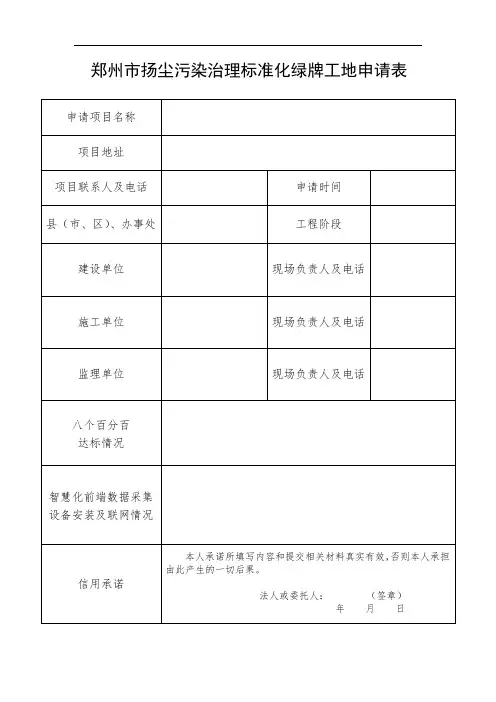 郑州市扬尘污染治理标准化绿牌工地申请表

| 申请项目名称 | | | |
|---|---|---|---|
| 项目地址 | | | |
| 项目联系人及电话 | | 申请时间 | |
| 县（市、区）、办事处 | | 工程阶段 | |
| 建设单位 | | 现场负责人及电话 | |
| 施工单位 | | 现场负责人及电话 | |
| 监理单位 | | 现场负责人及电话 | |
| 八个百分百达标情况 | | | |
| 智慧化前端数据采集设备安装及联网情况 | | | |
| 信用承诺 | 本人承诺所填写内容和提交相关材料真实有效，否则本人承担由此产生的一切后果。 法人或委托人： （签章） 年 月 日 | | |